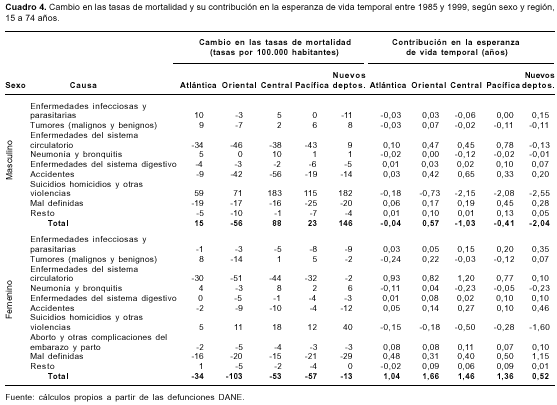 **Cuadro 4.** Cambio en las tasas de mortalidad y su contribución en la esperanza de vida temporal entre 1985 y 1999, según sexo y región, 15 a 74 años.

| Sexo | Causa | Cambio en las tasas de mortalidad (tasas por 100.000 habitantes) Atlántica | Oriental | Central | Pacífica | Nuevos deptos. | Contribución en la esperanza de vida temporal (años) Atlántica | Oriental | Central | Pacífica | Nuevos deptos. |
|---|---|---|---|---|---|---|---|---|---|---|---|
| Masculino | Enfermedades infecciosas y parasitarias | 10 | -3 | 5 | 0 | -11 | -0,03 | 0,03 | -0,06 | 0,00 | 0,15 |
| | Tumores (malignos y benignos) | 9 | -7 | 2 | 6 | 8 | -0,03 | 0,07 | -0,02 | -0,11 | -0,11 |
| | Enfermedades del sistema circulatorio | -34 | -46 | -38 | -43 | 9 | 0,10 | 0,47 | 0,45 | 0,78 | -0,13 |
| | Neumonia y bronquitis | 5 | 0 | 10 | 1 | 1 | -0,02 | 0,00 | -0,12 | -0,02 | -0,01 |
| | Enfermedades del sistema digestivo | -4 | -3 | -2 | -6 | -5 | 0,01 | 0,03 | 0,02 | 0,10 | 0,07 |
| | Accidentes | -9 | -42 | -56 | -19 | -14 | 0,03 | 0,42 | 0,65 | 0,33 | 0,20 |
| | Suicidios homicidios y otras violencias | 59 | 71 | 183 | 115 | 182 | -0,18 | -0,73 | -2,15 | -2,08 | -2,55 |
| | Mal definidas | -19 | -17 | -16 | -25 | -20 | 0,06 | 0,17 | 0,19 | 0,45 | 0,28 |
| | Resto | -5 | -10 | -1 | -7 | -4 | 0,01 | 0,10 | 0,01 | 0,13 | 0,05 |
| | **Total** | **15** | **-56** | **88** | **23** | **146** | **-0,04** | **0,57** | **-1,03** | **-0,41** | **-2,04** |
| Femenino | Enfermedades infecciosas y parasitarias | -1 | -3 | -5 | -8 | -9 | 0,03 | 0,05 | 0,15 | 0,20 | 0,35 |
| | Tumores (malignos y benignos) | 8 | -14 | 1 | 5 | -2 | -0,24 | 0,22 | -0,03 | -0,12 | 0,07 |
| | Enfermedades del sistema circulatorio | -30 | -51 | -44 | -32 | -2 | 0,93 | 0,82 | 1,20 | 0,77 | 0,10 |
| | Neumonia y bronquitis | 4 | -3 | 8 | 2 | 6 | -0,11 | 0,04 | -0,23 | -0,05 | -0,23 |
| | Enfermedades del sistema digestivo | 0 | -5 | -1 | -4 | -3 | 0,01 | 0,08 | 0,02 | 0,10 | 0,10 |
| | Accidentes | -2 | -9 | -10 | -4 | -12 | 0,05 | 0,14 | 0,27 | 0,10 | 0,46 |
| | Suicidios homicidios y otras violencias | 5 | 11 | 18 | 12 | 40 | -0,15 | -0,18 | -0,50 | -0,28 | -1,60 |
| | Aborto y otras complicaciones del embarazo y parto | -2 | -5 | -4 | -3 | -3 | 0,08 | 0,08 | 0,11 | 0,07 | 0,10 |
| | Mal definidas | -16 | -20 | -15 | -21 | -29 | 0,48 | 0,31 | 0,40 | 0,50 | 1,15 |
| | Resto | 1 | -5 | -2 | -4 | 0 | -0,02 | 0,09 | 0,06 | 0,09 | 0,01 |
| | **Total** | **-34** | **-103** | **-53** | **-57** | **-13** | **1,04** | **1,66** | **1,46** | **1,36** | **0,52** |

Fuente: cálculos propios a partir de las defunciones DANE.